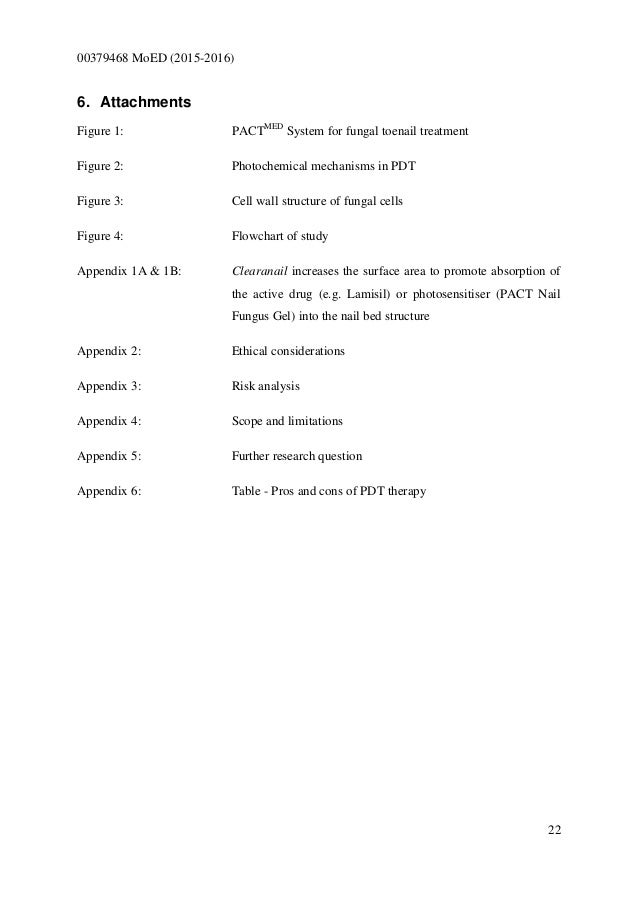 00379468 MoED (2015-2016)

6. Attachments

Figure 1: PACT$^{MED}$ System for fungal toenail treatment

Figure 2: Photochemical mechanisms in PDT

Figure 3: Cell wall structure of fungal cells

Figure 4: Flowchart of study

Appendix 1A & 1B: Clearanail increases the surface area to promote absorption of the active drug (e.g. Lamisil) or photosensitiser (PACT Nail Fungus Gel) into the nail bed structure

Appendix 2: Ethical considerations

Appendix 3: Risk analysis

Appendix 4: Scope and limitations

Appendix 5: Further research question

Appendix 6: Table - Pros and cons of PDT therapy

22